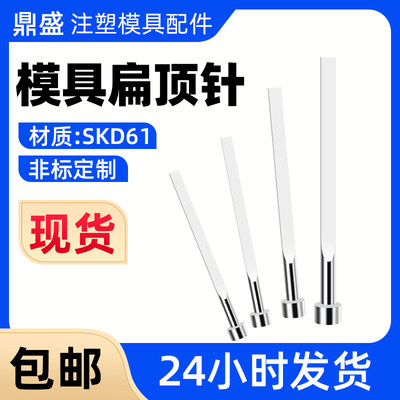 鼎盛 注塑模具配件

模具扁顶针

材质:SKD61

非标定制

现货

包邮

24小时发货